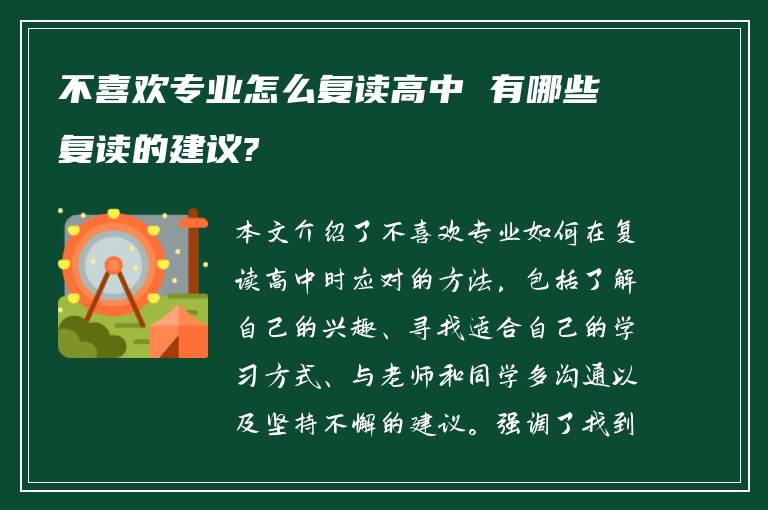 不喜欢专业怎么复读高中 有哪些复读的建议?

本文介绍了不喜欢专业如何在复读高中时应对的方法，包括了解自己的兴趣、寻找适合自己的学习方式、与老师和同学多沟通以及坚持不懈的建议。强调了找到